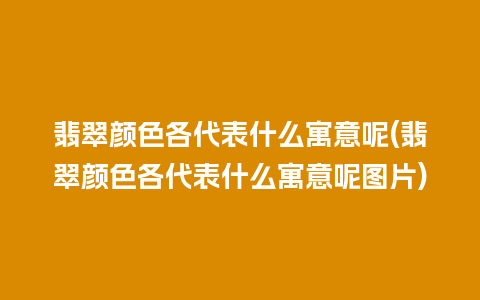 翡翠颜色各代表什么寓意呢(翡翠颜色各代表什么寓意呢图片)